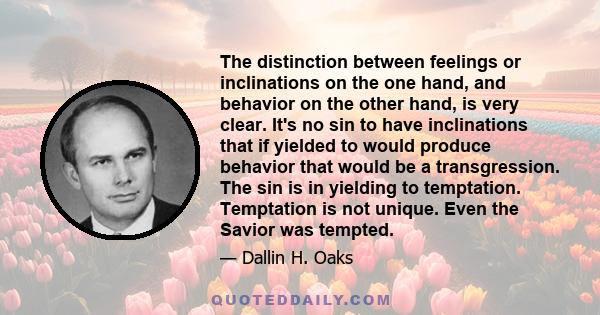 The distinction between feelings or inclinations on the one hand, and behavior on the other hand, is very clear. It's no sin to have inclinations that if yielded to would produce behavior that would be a transgression. The sin is in yielding to temptation. Temptation is not unique. Even the Savior was tempted.

— Dallin H. Oaks

QUOTEDDAILY.COM